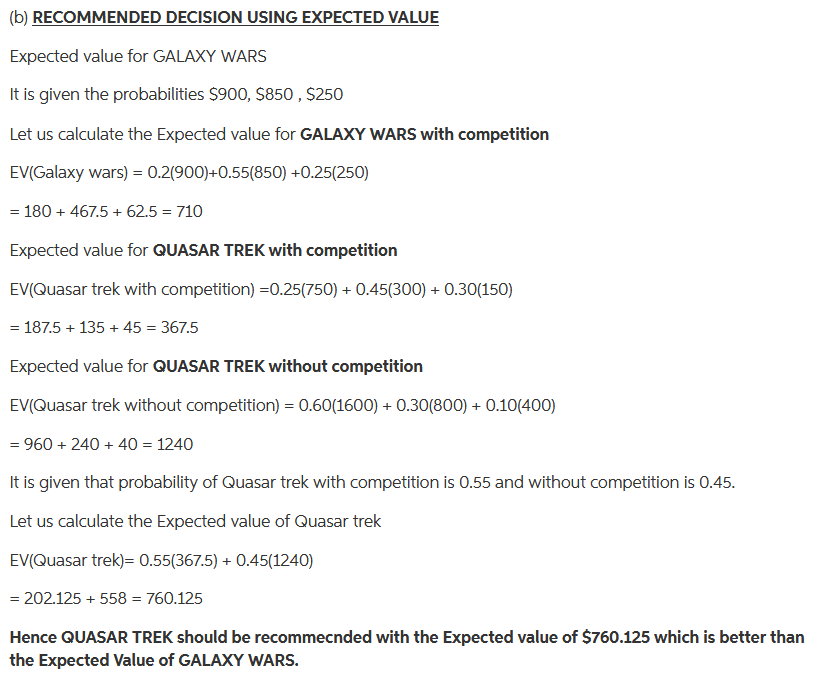 (b) RECOMMENDED DECISION USING EXPECTED VALUE

Expected value for GALAXY WARS

It is given the probabilities \$900, \$850 , \$250

Let us calculate the Expected value for GALAXY WARS with competition

EV(Galaxy wars) = 0.2(900)+0.55(850) +0.25(250)

= 180 + 467.5 + 62.5 = 710

Expected value for QUASAR TREK with competition

EV(Quasar trek with competition) =0.25(750) + 0.45(300) + 0.30(150)

= 187.5 + 135 + 45 = 367.5

Expected value for QUASAR TREK without competition

EV(Quasar trek without competition) = 0.60(1600) + 0.30(800) + 0.10(400)

= 960 + 240 + 40 = 1240

It is given that probability of Quasar trek with competition is 0.55 and without competition is 0.45.

Let us calculate the Expected value of Quasar trek

EV(Quasar trek)= 0.55(367.5) + 0.45(1240)

= 202.125 + 558 = 760.125

Hence QUASAR TREK should be recommecnded with the Expected value of \$760.125 which is better than the Expected Value of GALAXY WARS.